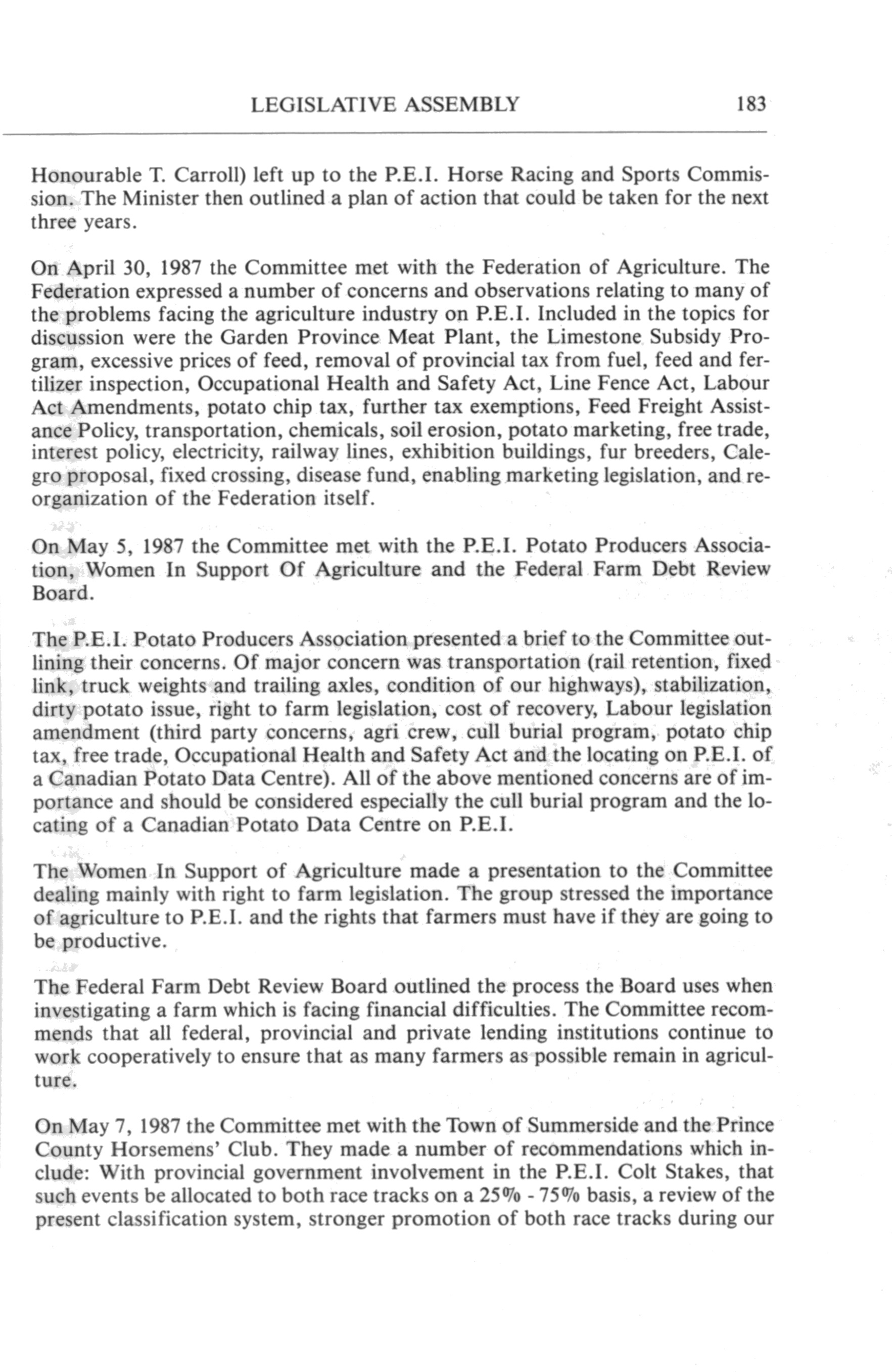 LEGISLATIVE ASSEMBLY 183

Honourable T. Carroll) left up to the P.E.I. Horse Racing and Sports Commission. The Minister then outlined a plan of action that could be taken for the next three years.

On April 30, 1987 the Committee met with the Federation of Agriculture. The Federation expressed a number of concerns and observations relating to many of the problems facing the agriculture industry on P.E.I. Included in the topics for discussion were the Garden Province Meat Plant, the Limestone Subsidy Program, excessive prices of feed, removal of provincial tax from fuel, feed and fertilizer inspection, Occupational Health and Safety Act, Line Fence Act, Labour Act Amendments, potato chip tax, further tax exemptions, Feed Freight Assistance Policy, transportation, chemicals, soil erosion, potato marketing, free trade, interest policy, electricity, railway lines, exhibition buildings, fur breeders, Calegro proposal, fixed crossing, disease fund, enabling marketing legislation, and reorganization of the Federation itself.

On May 5, 1987 the Committee met with the P.E.I. Potato Producers Association, Women In Support Of Agriculture and the Federal Farm Debt Review Board.

The P.E.I. Potato Producers Association presented a brief to the Committee outlining their concerns. Of major concern was transportation (rail retention, fixed link, truck weights and trailing axles, condition of our highways), stabilization, dirty potato issue, right to farm legislation, cost of recovery, Labour legislation amendment (third party concerns, agri crew, cull burial program, potato chip tax, free trade, Occupational Health and Safety Act and the locating on P.E.I. of a Canadian Potato Data Centre). All of the above mentioned concerns are of importance and should be considered especially the cull burial program and the locating of a Canadian Potato Data Centre on P.E.I.

The Women In Support of Agriculture made a presentation to the Committee dealing mainly with right to farm legislation. The group stressed the importance of agriculture to P.E.I. and the rights that farmers must have if they are going to be productive.

The Federal Farm Debt Review Board outlined the process the Board uses when investigating a farm which is facing financial difficulties. The Committee recommends that all federal, provincial and private lending institutions continue to work cooperatively to ensure that as many farmers as possible remain in agriculture.

On May 7, 1987 the Committee met with the Town of Summerside and the Prince County Horsemens' Club. They made a number of recommendations which include: With provincial government involvement in the P.E.I. Colt Stakes, that such events be allocated to both race tracks on a 25% - 75% basis, a review of the present classification system, stronger promotion of both race tracks during our